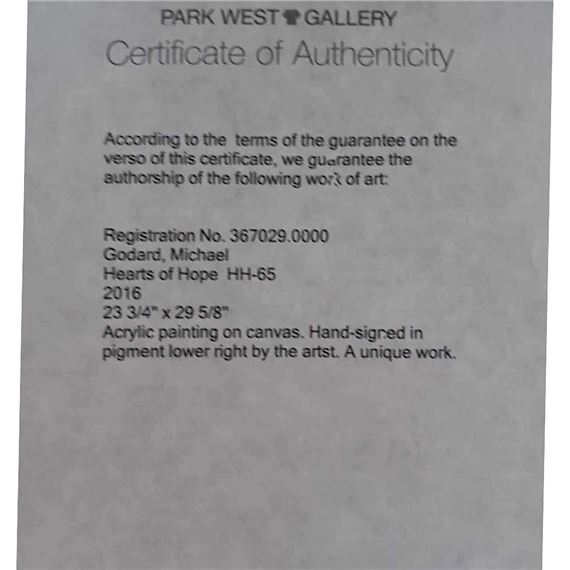 PARK WEST GALLERY
Certificate of Authenticity

According to the terms of the guarantee on the verso of this certificate, we guarantee the authorship of the following work of art:

Registration No. 367029.0000
Godard, Michael
Hearts of Hope HH-65
2016
23 3/4" x 29 5/8"
Acrylic painting on canvas. Hand-signed in pigment lower right by the artst. A unique work.